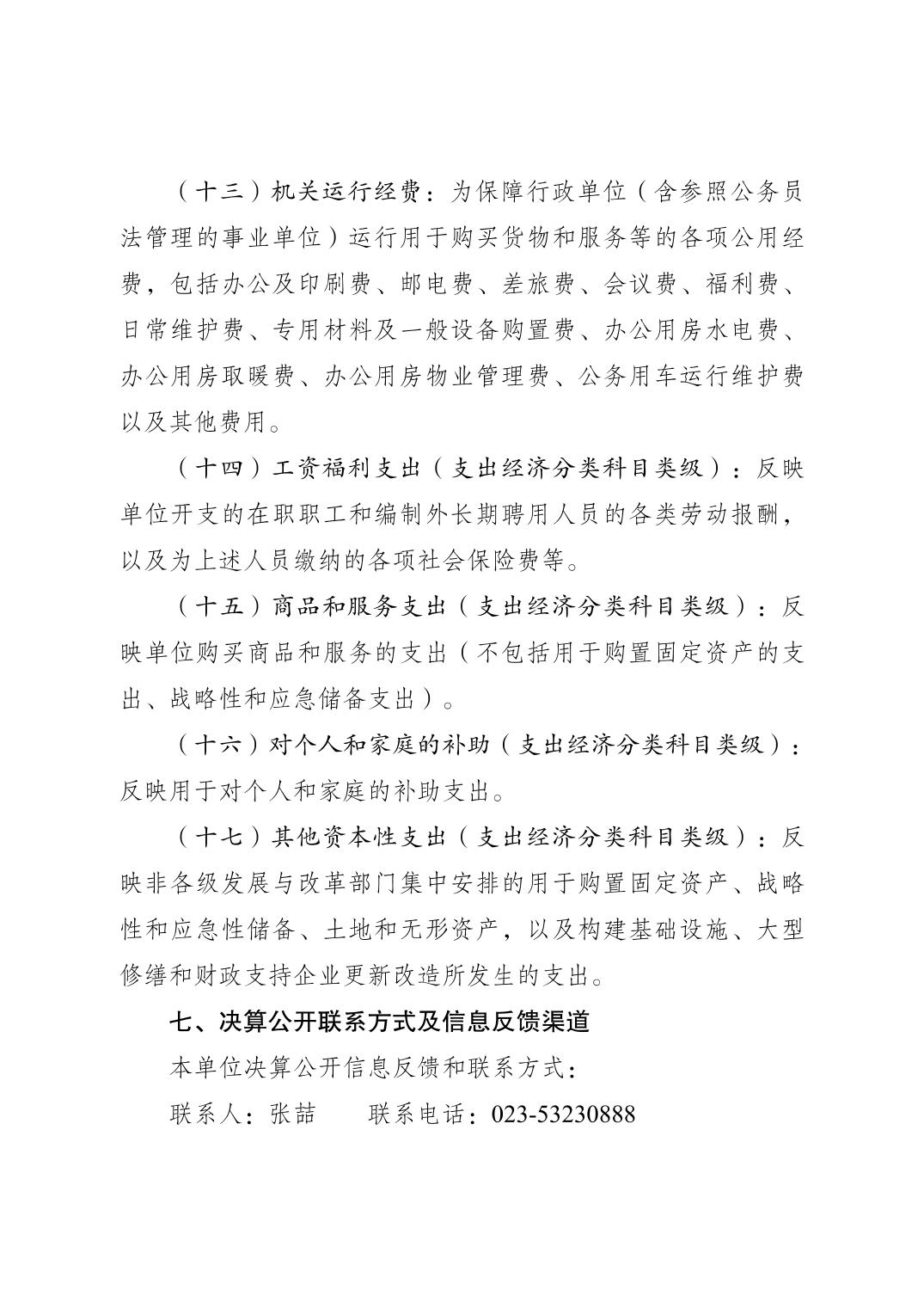 （十三）机关运行经费：为保障行政单位（含参照公务员法管理的事业单位）运行用于购买货物和服务等的各项公用经费，包括办公及印刷费、邮电费、差旅费、会议费、福利费、日常维护费、专用材料及一般设备购置费、办公用房水电费、办公用房取暖费、办公用房物业管理费、公务用车运行维护费以及其他费用。

（十四）工资福利支出（支出经济分类科目类级）：反映单位开支的在职职工和编制外长期聘用人员的各类劳动报酬，以及为上述人员缴纳的各项社会保险费等。

（十五）商品和服务支出（支出经济分类科目类级）：反映单位购买商品和服务的支出（不包括用于购置固定资产的支出、战略性和应急储备支出）。

（十六）对个人和家庭的补助（支出经济分类科目类级）：反映用于对个人和家庭的补助支出。

（十七）其他资本性支出（支出经济分类科目类级）：反映非各级发展与改革部门集中安排的用于购置固定资产、战略性和应急性储备、土地和无形资产，以及构建基础设施、大型修缮和财政支持企业更新改造所发生的支出。

七、决算公开联系方式及信息反馈渠道

本单位决算公开信息反馈和联系方式：

联系人：张喆　　联系电话：023-53230888